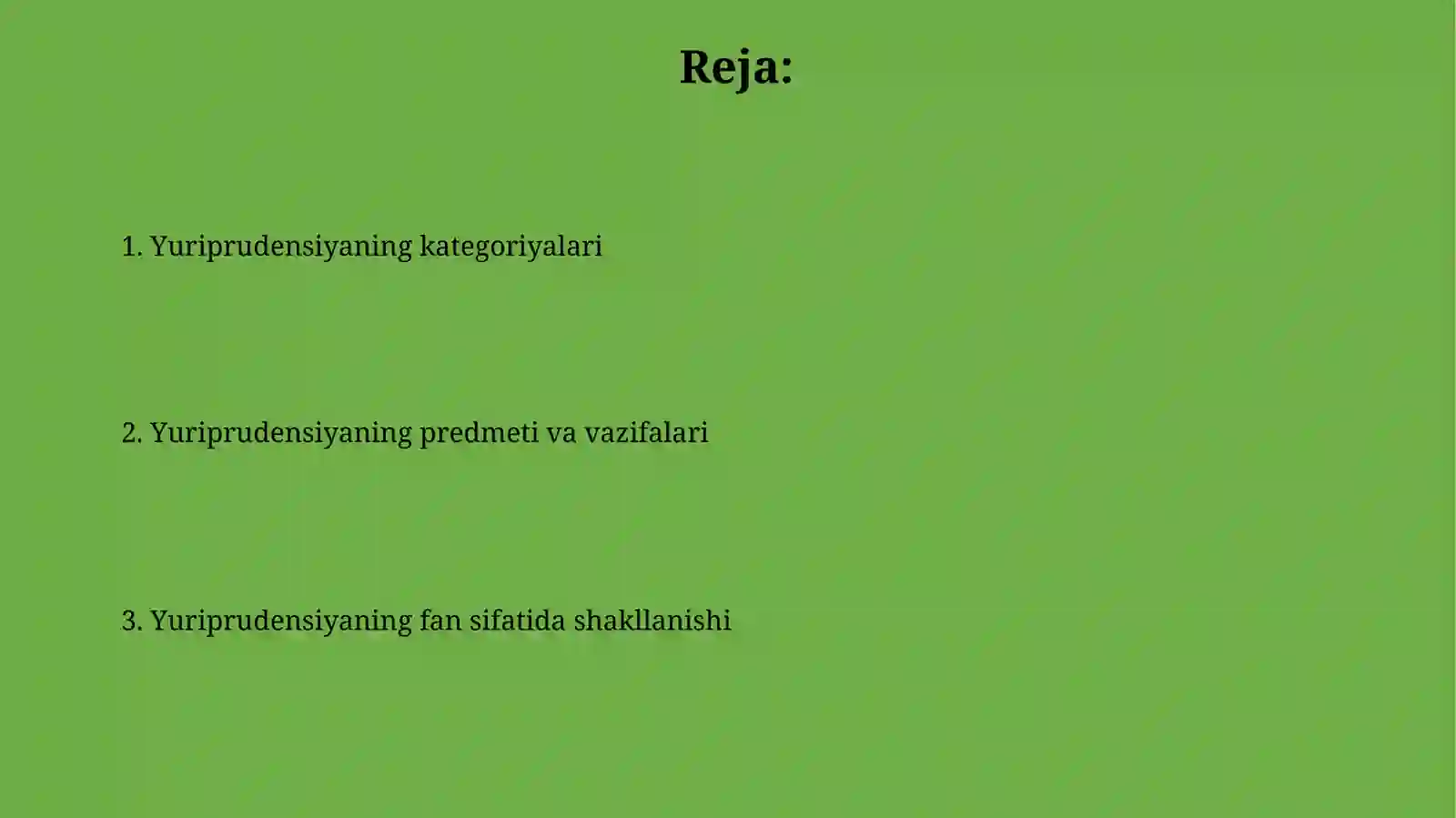 Reja:

1. Yuriprudensiyaning kategoriyalari

2. Yuriprudensiyaning predmeti va vazifalari

3. Yuriprudensiyaning fan sifatida shakllanishi